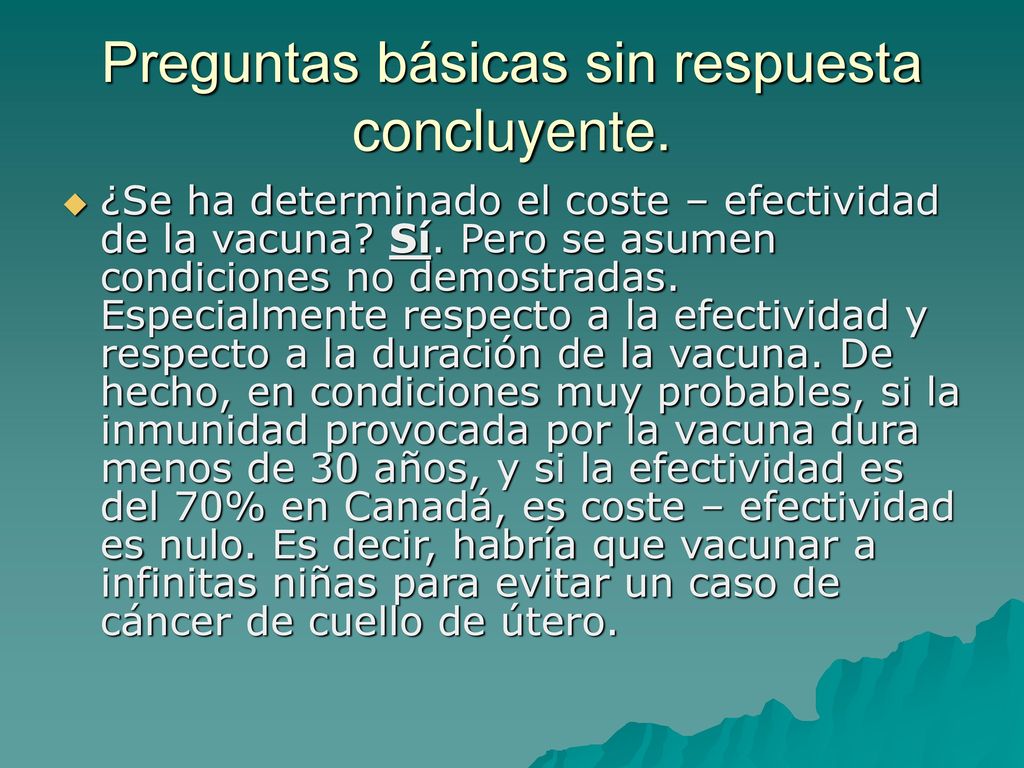 Preguntas básicas sin respuesta concluyente.

¿Se ha determinado el coste – efectividad de la vacuna? Sí. Pero se asumen condiciones no demostradas. Especialmente respecto a la efectividad y respecto a la duración de la vacuna. De hecho, en condiciones muy probables, si la inmunidad provocada por la vacuna dura menos de 30 años, y si la efectividad es del 70% en Canadá, es coste – efectividad es nulo. Es decir, habría que vacunar a infinitas niñas para evitar un caso de cáncer de cuello de útero.